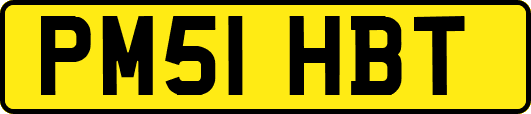 PM51 HBT